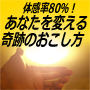 体感率80%！
あなたを変える
奇跡のおこし方